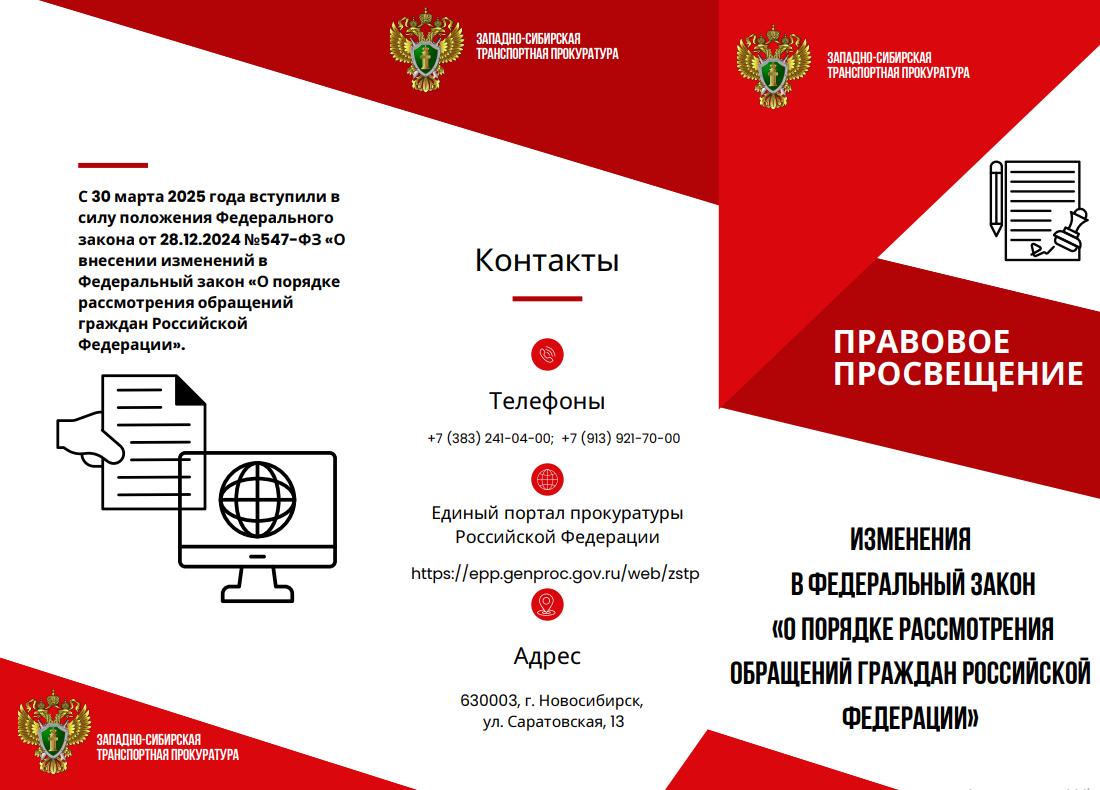 С 30 марта 2025 года вступили в силу положения Федерального закона от 28.12.2024 №547-ФЗ «О внесении изменений в Федеральный закон «О порядке рассмотрения обращений граждан Российской Федерации».

ЗАПАДНО-СИБИРСКАЯ ТРАНСПОРТНАЯ ПРОКУРАТУРА

ЗАПАДНО-СИБИРСКАЯ ТРАНСПОРТНАЯ ПРОКУРАТУРА

Контакты

Телефоны

+7 (383) 241-04-00; +7 (913) 921-70-00

Единый портал прокуратуры Российской Федерации

https://epp.genproc.gov.ru/web/zstp

Адрес

630003, г. Новосибирск, ул. Саратовская, 13

ЗАПАДНО-СИБИРСКАЯ ТРАНСПОРТНАЯ ПРОКУРАТУРА

ПРАВОВОЕ ПРОСВЕЩЕНИЕ

ИЗМЕНЕНИЯ В ФЕДЕРАЛЬНЫЙ ЗАКОН «О ПОРЯДКЕ РАССМОТРЕНИЯ ОБРАЩЕНИЙ ГРАЖДАН РОССИЙСКОЙ ФЕДЕРАЦИИ»